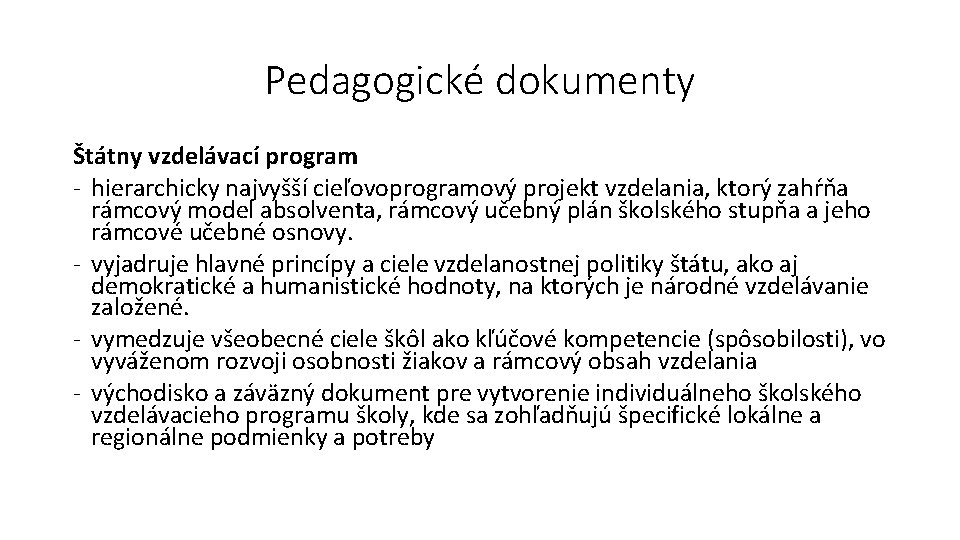 Pedagogické dokumenty

Štátny vzdelávací program
- hierarchicky najvyšší cieľovoprogramový projekt vzdelania, ktorý zahŕňa rámcový model absolventa, rámcový učebný plán školského stupňa a jeho rámcové učebné osnovy.
- vyjadruje hlavné princípy a ciele vzdelanostnej politiky štátu, ako aj demokratické a humanistické hodnoty, na ktorých je národné vzdelávanie založené.
- vymedzuje všeobecné ciele škôl ako kľúčové kompetencie (spôsobilosti), vo vyváženom rozvoji osobnosti žiakov a rámcový obsah vzdelania
- východisko a záväzný dokument pre vytvorenie individuálneho školského vzdelávacieho programu školy, kde sa zohľadňujú špecifické lokálne a regionálne podmienky a potreby